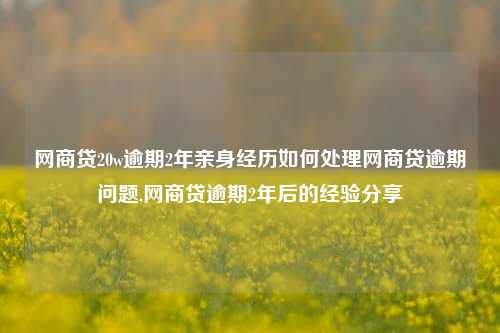 网商贷20w逾期2年亲身经历如何处理网商贷逾期问题,网商贷逾期2年后的经验分享